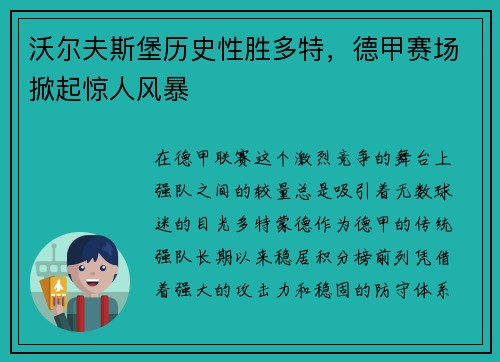 沃尔夫斯堡历史性胜多特，德甲赛场掀起惊人风暴

在德甲联赛这个激烈竞争的舞台上强队之间的较量总是吸引着无数球迷的目光多特蒙德作为德甲的传统强队长期以来稳居积分榜前列凭借着强大的攻击力和稳固的防守体系